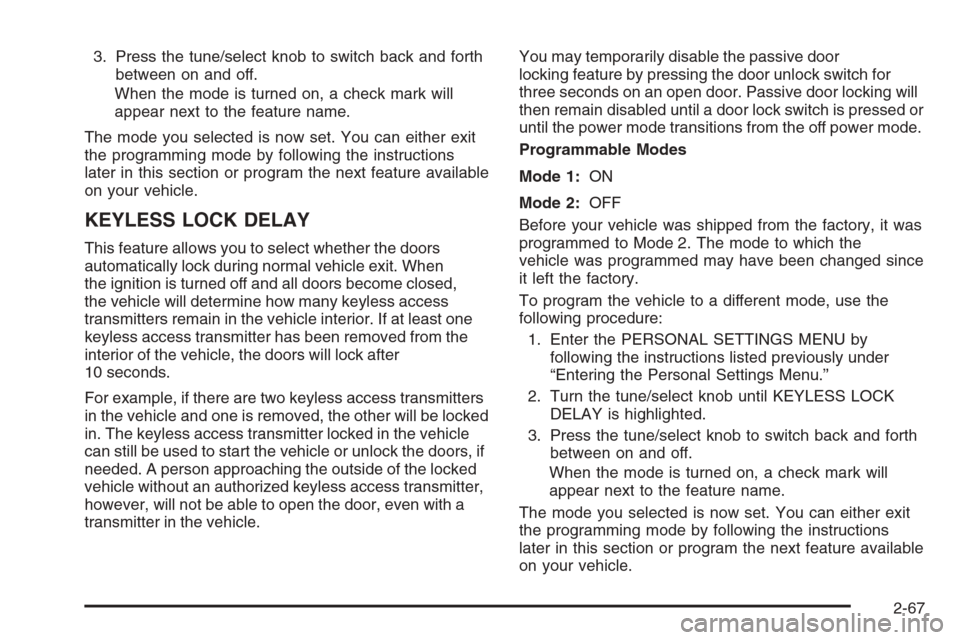 3. Press the tune/select knob to switch back and forth between on and off.

When the mode is turned on, a check mark will appear next to the feature name.

The mode you selected is now set. You can either exit the programming mode by following the instructions later in this section or program the next feature available on your vehicle.

KEYLESS LOCK DELAY

This feature allows you to select whether the doors automatically lock during normal vehicle exit. When the ignition is turned off and all doors become closed, the vehicle will determine how many keyless access transmitters remain in the vehicle interior. If at least one keyless access transmitter has been removed from the interior of the vehicle, the doors will lock after 10 seconds.

For example, if there are two keyless access transmitters in the vehicle and one is removed, the other will be locked in. The keyless access transmitter locked in the vehicle can still be used to start the vehicle or unlock the doors, if needed. A person approaching the outside of the locked vehicle without an authorized keyless access transmitter, however, will not be able to open the door, even with a transmitter in the vehicle.

You may temporarily disable the passive door locking feature by pressing the door unlock switch for three seconds on an open door. Passive door locking will then remain disabled until a door lock switch is pressed or until the power mode transitions from the off power mode.

Programmable Modes

Mode 1: ON

Mode 2: OFF

Before your vehicle was shipped from the factory, it was programmed to Mode 2. The mode to which the vehicle was programmed may have been changed since it left the factory.

To program the vehicle to a different mode, use the following procedure:

1. Enter the PERSONAL SETTINGS MENU by following the instructions listed previously under “Entering the Personal Settings Menu.”

2. Turn the tune/select knob until KEYLESS LOCK DELAY is highlighted.

3. Press the tune/select knob to switch back and forth between on and off.

When the mode is turned on, a check mark will appear next to the feature name.

The mode you selected is now set. You can either exit the programming mode by following the instructions later in this section or program the next feature available on your vehicle.

2-67

carmanualsonline.info